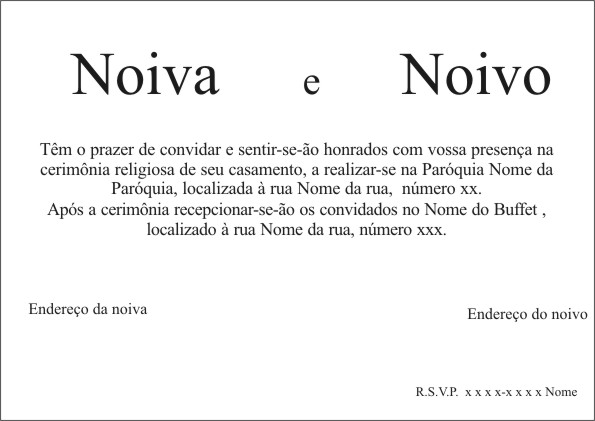 Noiva e Noivo

Têm o prazer de convidar e sentir-se-ão honrados com vossa presença na cerimônia religiosa de seu casamento, a realizar-se na Paróquia Nome da Paróquia, localizada à rua Nome da rua, número xx.
Após a cerimônia recepcionar-se-ão os convidados no Nome do Buffet , localizado à rua Nome da rua, número xxx.

Endereço da noiva

Endereço do noivo

R.S.V.P. x x x x-x x x x Nome